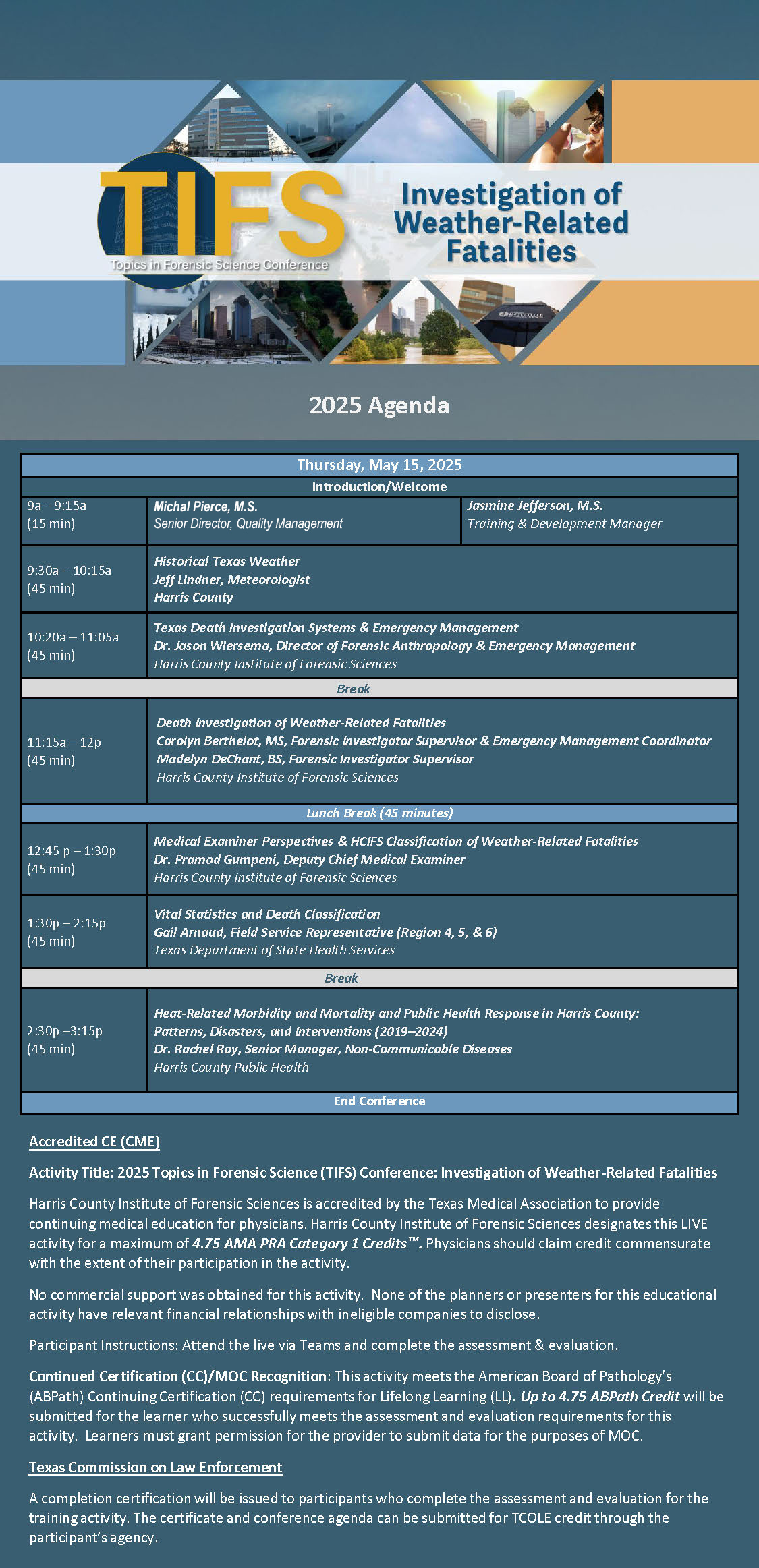 TIFS
Topics in Forensic Science Conference

Investigation of Weather-Related Fatalities

2025 Agenda

| Thursday, May 15, 2025 | | |
|---|---|---|
| Introduction/Welcome | | |
| 9a – 9:15a (15 min) | Michal Pierce, M.S. Senior Director, Quality Management | Jasmine Jefferson, M.S. Training & Development Manager |
| 9:30a – 10:15a (45 min) | Historical Texas Weather Jeff Lindner, Meteorologist Harris County | |
| 10:20a – 11:05a (45 min) | Texas Death Investigation Systems & Emergency Management Dr. Jason Wiersema, Director of Forensic Anthropology & Emergency Management Harris County Institute of Forensic Sciences | |
| Break | | |
| 11:15a – 12p (45 min) | Death Investigation of Weather-Related Fatalities Carolyn Berthelot, MS, Forensic Investigator Supervisor & Emergency Management Coordinator Madelyn DeChant, BS, Forensic Investigator Supervisor Harris County Institute of Forensic Sciences | |
| Lunch Break (45 minutes) | | |
| 12:45 p – 1:30p (45 min) | Medical Examiner Perspectives & HCIFS Classification of Weather-Related Fatalities Dr. Pramod Gumpeni, Deputy Chief Medical Examiner Harris County Institute of Forensic Sciences | |
| 1:30p – 2:15p (45 min) | Vital Statistics and Death Classification Gail Arnaud, Field Service Representative (Region 4, 5, & 6) Texas Department of State Health Services | |
| Break | | |
| 2:30p –3:15p (45 min) | Heat-Related Morbidity and Mortality and Public Health Response in Harris County: Patterns, Disasters, and Interventions (2019–2024) Dr. Rachel Roy, Senior Manager, Non-Communicable Diseases Harris County Public Health | |
| End Conference | | |

Accredited CE (CME)

Activity Title: 2025 Topics in Forensic Science (TIFS) Conference: Investigation of Weather-Related Fatalities

Harris County Institute of Forensic Sciences is accredited by the Texas Medical Association to provide continuing medical education for physicians. Harris County Institute of Forensic Sciences designates this LIVE activity for a maximum of 4.75 AMA PRA Category 1 Credits™. Physicians should claim credit commensurate with the extent of their participation in the activity.

No commercial support was obtained for this activity. None of the planners or presenters for this educational activity have relevant financial relationships with ineligible companies to disclose.

Participant Instructions: Attend the live via Teams and complete the assessment & evaluation.

Continued Certification (CC)/MOC Recognition: This activity meets the American Board of Pathology's (ABPath) Continuing Certification (CC) requirements for Lifelong Learning (LL). Up to 4.75 ABPath Credit will be submitted for the learner who successfully meets the assessment and evaluation requirements for this activity. Learners must grant permission for the provider to submit data for the purposes of MOC.

Texas Commission on Law Enforcement

A completion certification will be issued to participants who complete the assessment and evaluation for the training activity. The certificate and conference agenda can be submitted for TCOLE credit through the participant's agency.